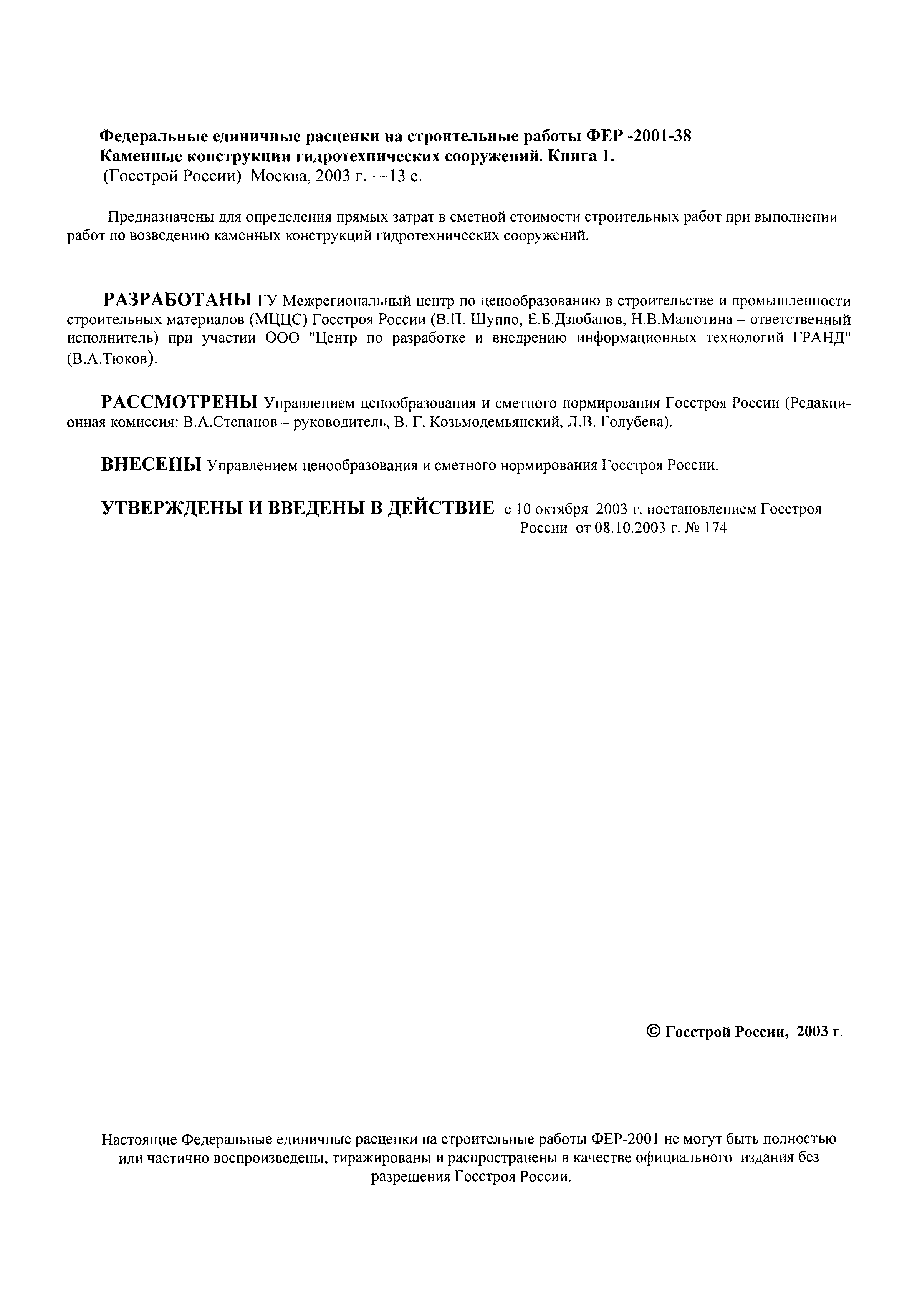 Федеральные единичные расценки на строительные работы ФЕР -2001-38
Каменные конструкции гидротехнических сооружений. Книга 1.
(Госстрой России) Москва, 2003 г. —13 с.

Предназначены для определения прямых затрат в сметной стоимости строительных работ при выполнении работ по возведению каменных конструкций гидротехнических сооружений.

РАЗРАБОТАНЫ ГУ Межрегиональный центр по ценообразованию в строительстве и промышленности строительных материалов (МЦЦС) Госстроя России (В.П. Шуппо, Е.Б.Дзюбанов, Н.В.Малютина – ответственный исполнитель) при участии ООО "Центр по разработке и внедрению информационных технологий ГРАНД" (В.А.Тюков).

РАССМОТРЕНЫ Управлением ценообразования и сметного нормирования Госстроя России (Редакционная комиссия: В.А.Степанов – руководитель, В. Г. Козьмодемьянский, Л.В. Голубева).

ВНЕСЕНЫ Управлением ценообразования и сметного нормирования Госстроя России.

УТВЕРЖДЕНЫ И ВВЕДЕНЫ В ДЕЙСТВИЕ с 10 октября 2003 г. постановлением Госстроя России от 08.10.2003 г. № 174

© Госстрой России, 2003 г.

Настоящие Федеральные единичные расценки на строительные работы ФЕР-2001 не могут быть полностью или частично воспроизведены, тиражированы и распространены в качестве официального издания без разрешения Госстроя России.